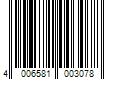 4 006581 003078